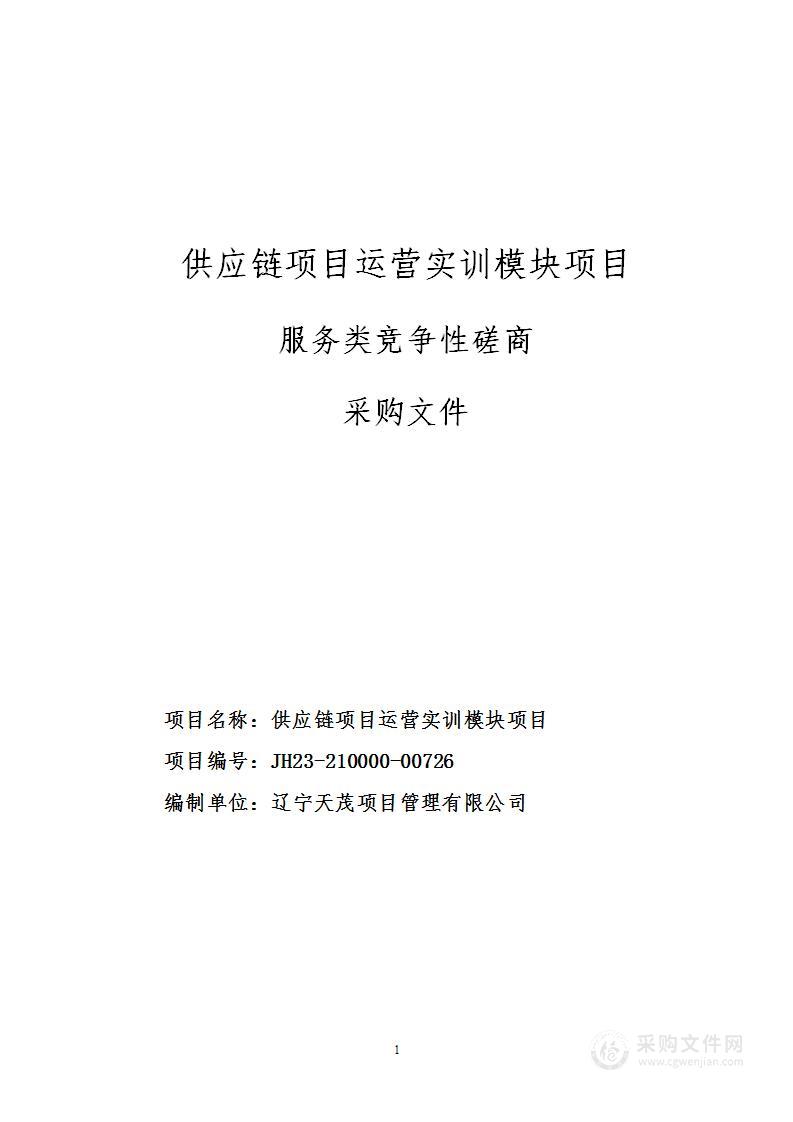 供应链项目运营实训模块项目

服务类竞争性磋商

采购文件

项目名称：供应链项目运营实训模块项目

项目编号：JH23-210000-00726

编制单位：辽宁天茂项目管理有限公司

1

采购文件网
www.cgwenjian.com